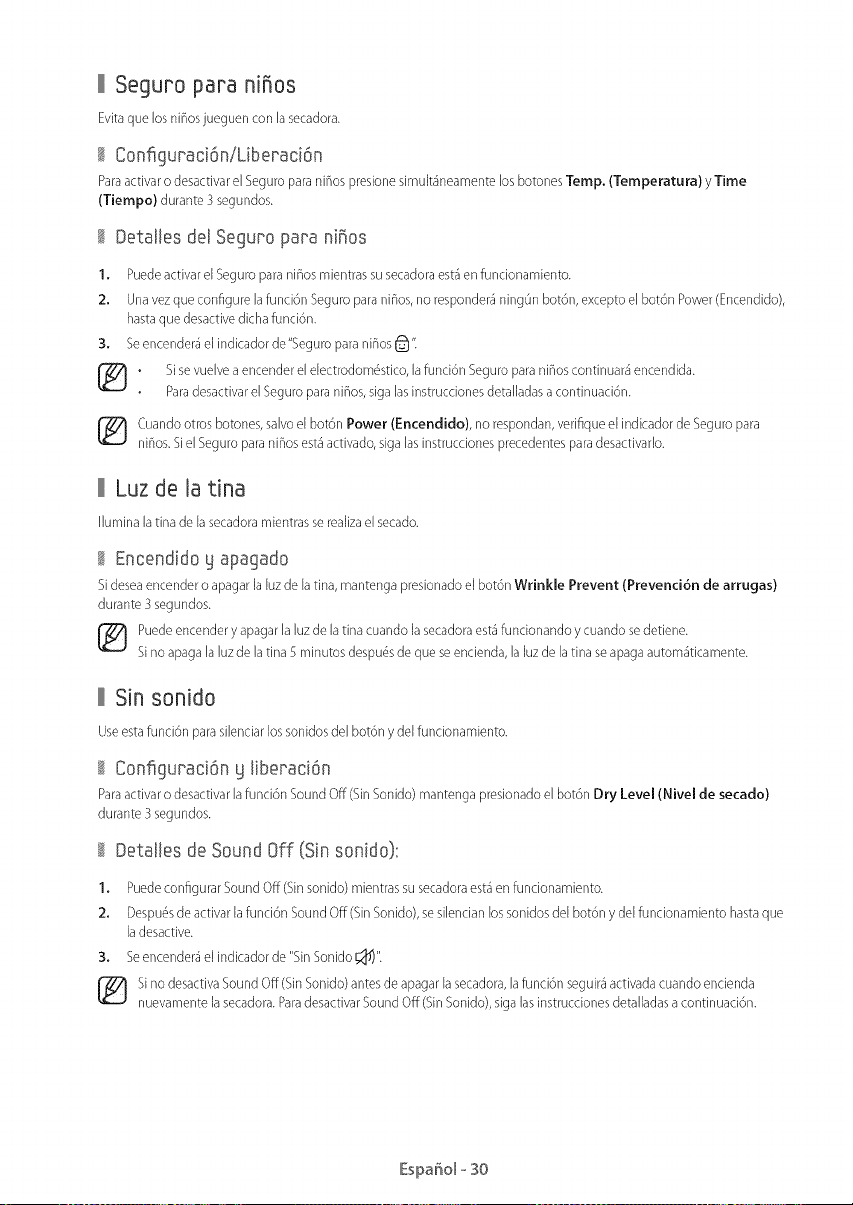 Seguro para niños

Evita que los niños jueguen con la secadora.

Configuración/Liberación

Para activar o desactivar el Seguro para niños presione simultáneamente los botones Temp. (Temperatura) y Time (Tiempo) durante 3 segundos.

Detalles del Seguro para niños

1. Puede activar el Seguro para niños mientras su secadora está en funcionamiento.

2. Una vez que configure la función Seguro para niños, no responderá ningún botón, excepto el botón Power (Encendido), hasta que desactive dicha función.

3. Se encenderá el indicador de "Seguro para niños ".

• Si se vuelve a encender el electrodoméstico, la función Seguro para niños continuará encendida.
• Para desactivar el Seguro para niños, siga las instrucciones detalladas a continuación.

Cuando otros botones, salvo el botón Power (Encendido), no respondan, verifique el indicador de Seguro para niños. Si el Seguro para niños está activado, siga las instrucciones precedentes para desactivarlo.

Luz de la tina

Ilumina la tina de la secadora mientras se realiza el secado.

Encendido y apagado

Si desea encender o apagar la luz de la tina, mantenga presionado el botón Wrinkle Prevent (Prevención de arrugas) durante 3 segundos.

Puede encender y apagar la luz de la tina cuando la secadora está funcionando y cuando se detiene.
Si no apaga la luz de la tina 5 minutos después de que se encienda, la luz de la tina se apaga automáticamente.

Sin sonido

Use esta función para silenciar los sonidos del botón y del funcionamiento.

Configuración y liberación

Para activar o desactivar la función Sound Off (Sin Sonido) mantenga presionado el botón Dry Level (Nivel de secado) durante 3 segundos.

Detalles de Sound Off (Sin sonido):

1. Puede configurar Sound Off (Sin sonido) mientras su secadora está en funcionamiento.

2. Después de activar la función Sound Off (Sin Sonido), se silencian los sonidos del botón y del funcionamiento hasta que la desactive.

3. Se encenderá el indicador de "Sin Sonido ".

Si no desactiva Sound Off (Sin Sonido) antes de apagar la secadora, la función seguirá activada cuando encienda nuevamente la secadora. Para desactivar Sound Off (Sin Sonido), siga las instrucciones detalladas a continuación.

Español - 30